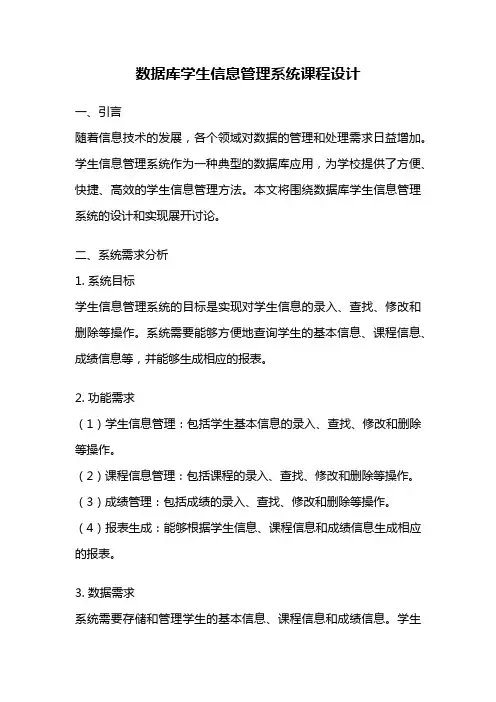 数据库学生信息管理系统课程设计

一、引言

随着信息技术的发展，各个领域对数据的管理和处理需求日益增加。学生信息管理系统作为一种典型的数据库应用，为学校提供了方便、快捷、高效的学生信息管理方法。本文将围绕数据库学生信息管理系统的设计和实现展开讨论。

二、系统需求分析

1. 系统目标

学生信息管理系统的目标是实现对学生信息的录入、查找、修改和删除等操作。系统需要能够方便地查询学生的基本信息、课程信息、成绩信息等，并能够生成相应的报表。

2. 功能需求

（1）学生信息管理：包括学生基本信息的录入、查找、修改和删除等操作。

（2）课程信息管理：包括课程的录入、查找、修改和删除等操作。

（3）成绩管理：包括成绩的录入、查找、修改和删除等操作。

（4）报表生成：能够根据学生信息、课程信息和成绩信息生成相应的报表。

3. 数据需求

系统需要存储和管理学生的基本信息、课程信息和成绩信息。学生